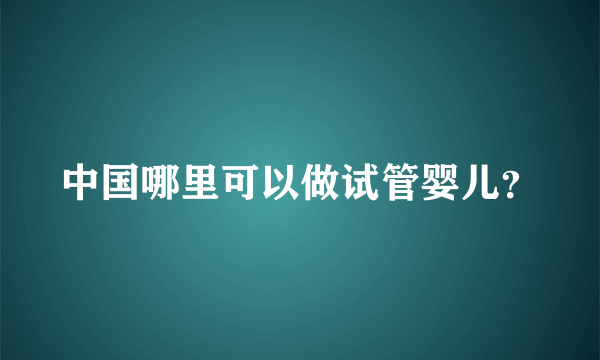 中国哪里可以做试管婴儿?